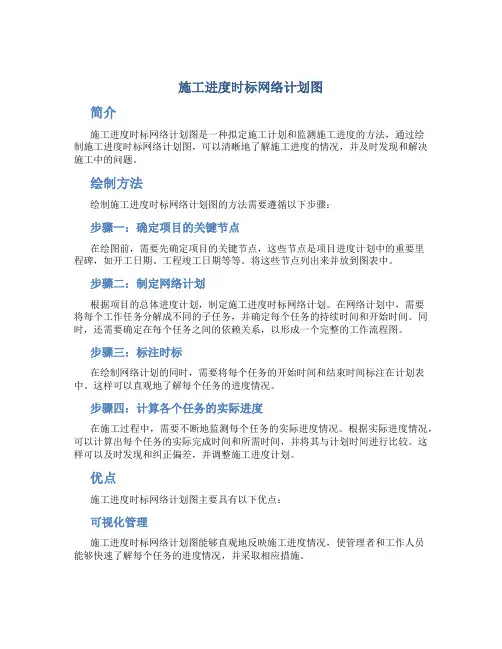 施工进度时标网络计划图

简介

施工进度时标网络计划图是一种拟定施工计划和监测施工进度的方法，通过绘制施工进度时标网络计划图，可以清晰地了解施工进度的情况，并及时发现和解决施工中的问题。

绘制方法

绘制施工进度时标网络计划图的方法需要遵循以下步骤：

步骤一：确定项目的关键节点

在绘图前，需要先确定项目的关键节点，这些节点是项目进度计划中的重要里程碑，如开工日期、工程竣工日期等等。将这些节点列出来并放到图表中。

步骤二：制定网络计划

根据项目的总体进度计划，制定施工进度时标网络计划。在网络计划中，需要将每个工作任务分解成不同的子任务，并确定每个任务的持续时间和开始时间。同时，还需要确定在每个任务之间的依赖关系，以形成一个完整的工作流程图。

步骤三：标注时标

在绘制网络计划的同时，需要将每个任务的开始时间和结束时间标注在计划表中。这样可以直观地了解每个任务的进度情况。

步骤四：计算各个任务的实际进度

在施工过程中，需要不断地监测每个任务的实际进度情况。根据实际进度情况，可以计算出每个任务的实际完成时间和所需时间，并将其与计划时间进行比较。这样可以及时发现和纠正偏差，并调整施工进度计划。

优点

施工进度时标网络计划图主要具有以下优点：

可视化管理

施工进度时标网络计划图能够直观地反映施工进度情况，使管理者和工作人员能够快速了解每个任务的进度情况，并采取相应措施。